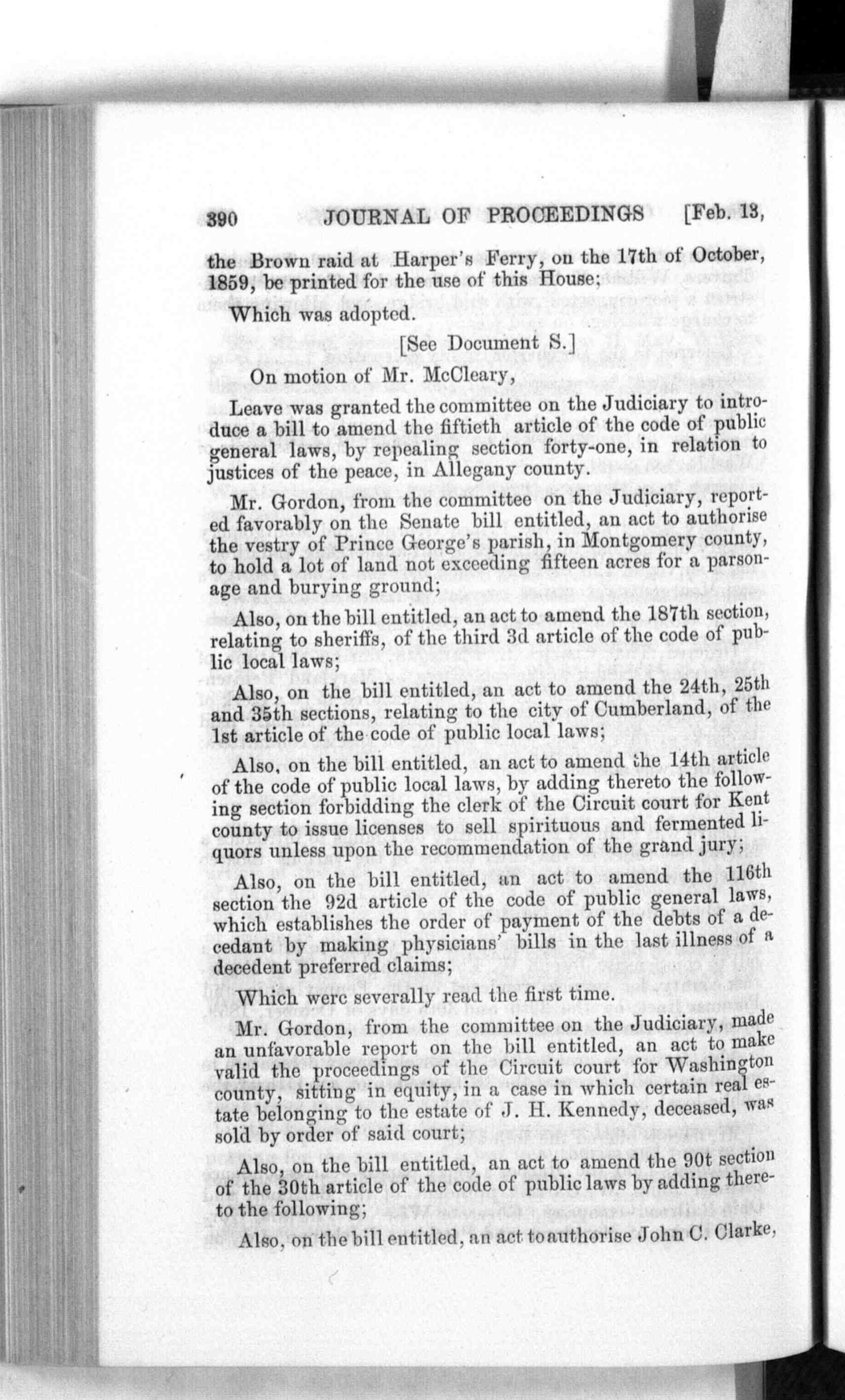 390 JOURNAL OF PROCEEDINGS [Feb. 13,

the Brown raid at Harper's Ferry, on the 17th of October, 1859, be printed for the use of this House;

Which was adopted.

[See Document S.]

On motion of Mr. McCleary,

Leave was granted the committee on the Judiciary to introduce a bill to amend the fiftieth article of the code of public general laws, by repealing section forty-one, in relation to justices of the peace, in Allegany county.

Mr. Gordon, from the committee on the Judiciary, reported favorably on the Senate bill entitled, an act to authorise the vestry of Prince George's parish, in Montgomery county, to hold a lot of land not exceeding fifteen acres for a parsonage and burying ground;

Also, on the bill entitled, an act to amend the 187th section, relating to sheriffs, of the third 3d article of the code of public local laws;

Also, on the bill entitled, an act to amend the 24th, 25th and 35th sections, relating to the city of Cumberland, of the 1st article of the code of public local laws;

Also, on the bill entitled, an act to amend the 14th article of the code of public local laws, by adding thereto the following section forbidding the clerk of the Circuit court for Kent county to issue licenses to sell spirituous and fermented liquors unless upon the recommendation of the grand jury;

Also, on the bill entitled, an act to amend the 116th section the 92d article of the code of public general laws, which establishes the order of payment of the debts of a decedant by making physicians' bills in the last illness of a decedent preferred claims;

Which were severally read the first time.

Mr. Gordon, from the committee on the Judiciary, made an unfavorable report on the bill entitled, an act to make valid the proceedings of the Circuit court for Washington county, sitting in equity, in a case in which certain real estate belonging to the estate of J. H. Kennedy, deceased, was sold by order of said court;

Also, on the bill entitled, an act to amend the 90t section of the 30th article of the code of public laws by adding thereto the following;

Also, on the bill entitled, an act to authorise John C. Clarke,